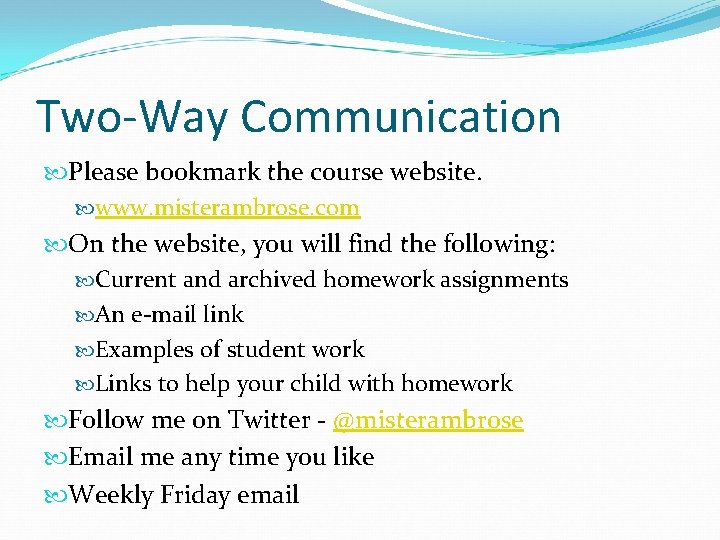 Two-Way Communication

Please bookmark the course website.

www.misterambrose.com

On the website, you will find the following:

Current and archived homework assignments

An e-mail link

Examples of student work

Links to help your child with homework

Follow me on Twitter - @misterambrose

Email me any time you like

Weekly Friday email